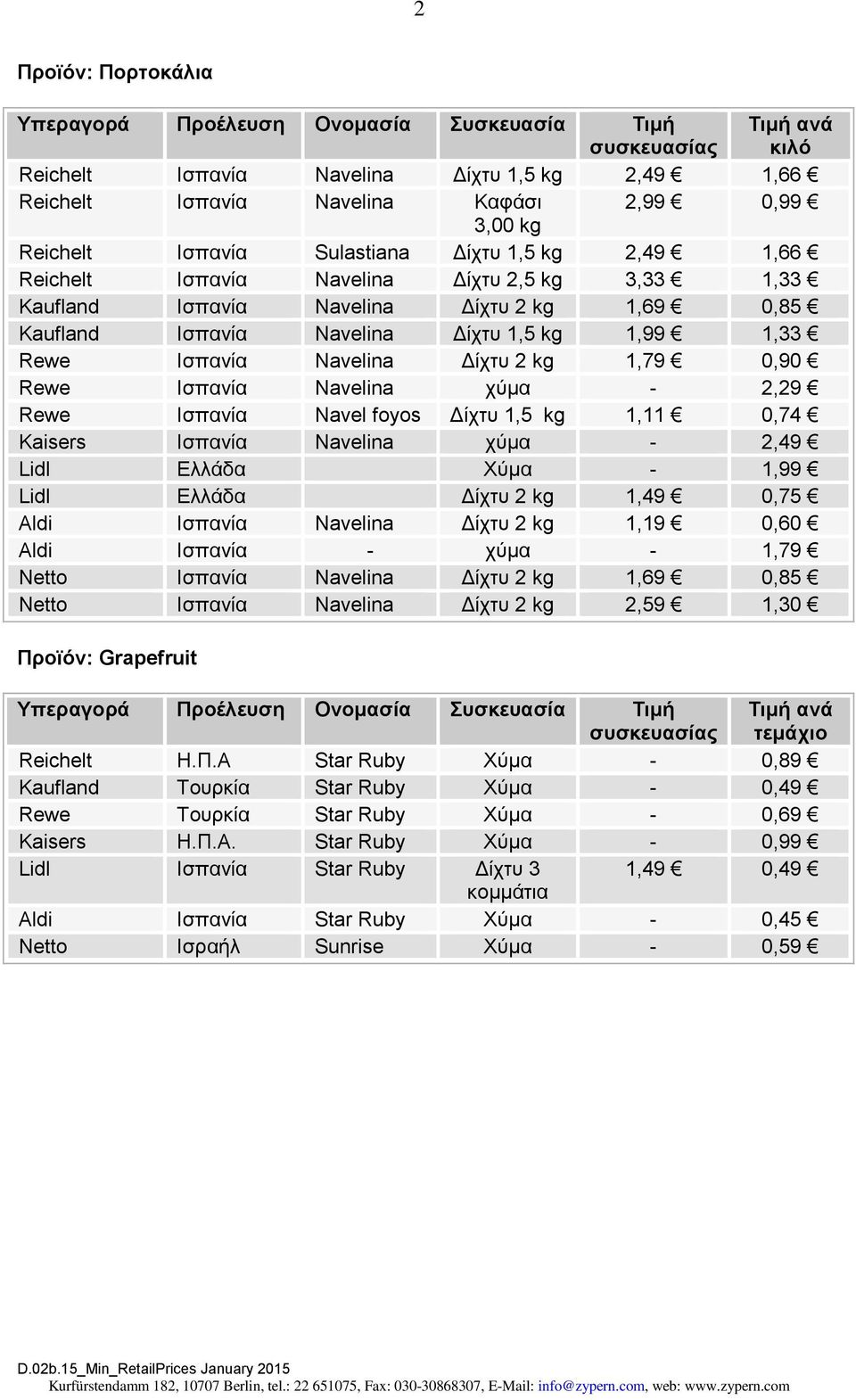 2

Προϊόν: Πορτοκάλια

| Υπεραγορά | Προέλευση | Ονομασία | Συσκευασία | Τιμή συσκευασίας | Τιμή ανά κιλό |
|---|---|---|---|---|---|
| Reichelt | Ισπανία | Navelina | Δίχτυ 1,5 kg | 2,49 € | 1,66 € |
| Reichelt | Ισπανία | Navelina | Καφάσι 3,00 kg | 2,99 € | 0,99 € |
| Reichelt | Ισπανία | Sulastiana | Δίχτυ 1,5 kg | 2,49 € | 1,66 € |
| Reichelt | Ισπανία | Navelina | Δίχτυ 2,5 kg | 3,33 € | 1,33 € |
| Kaufland | Ισπανία | Navelina | Δίχτυ 2 kg | 1,69 € | 0,85 € |
| Kaufland | Ισπανία | Navelina | Δίχτυ 1,5 kg | 1,99 € | 1,33 € |
| Rewe | Ισπανία | Navelina | Δίχτυ 2 kg | 1,79 € | 0,90 € |
| Rewe | Ισπανία | Navelina | χύμα | - | 2,29 € |
| Rewe | Ισπανία | Navel foyos | Δίχτυ 1,5 kg | 1,11 € | 0,74 € |
| Kaisers | Ισπανία | Navelina | χύμα | - | 2,49 € |
| Lidl | Ελλάδα | | Χύμα | - | 1,99 € |
| Lidl | Ελλάδα | | Δίχτυ 2 kg | 1,49 € | 0,75 € |
| Aldi | Ισπανία | Navelina | Δίχτυ 2 kg | 1,19 € | 0,60 € |
| Aldi | Ισπανία | - | χύμα | - | 1,79 € |
| Netto | Ισπανία | Navelina | Δίχτυ 2 kg | 1,69 € | 0,85 € |
| Netto | Ισπανία | Navelina | Δίχτυ 2 kg | 2,59 € | 1,30 € |

Προϊόν: Grapefruit

| Υπεραγορά | Προέλευση | Ονομασία | Συσκευασία | Τιμή συσκευασίας | Τιμή ανά τεμάχιο |
|---|---|---|---|---|---|
| Reichelt | Η.Π.Α | Star Ruby | Χύμα | - | 0,89 € |
| Kaufland | Τουρκία | Star Ruby | Χύμα | - | 0,49 € |
| Rewe | Τουρκία | Star Ruby | Χύμα | - | 0,69 € |
| Kaisers | Η.Π.Α. | Star Ruby | Χύμα | - | 0,99 € |
| Lidl | Ισπανία | Star Ruby | Δίχτυ 3 κομμάτια | 1,49 € | 0,49 € |
| Aldi | Ισπανία | Star Ruby | Χύμα | - | 0,45 € |
| Netto | Ισραήλ | Sunrise | Χύμα | - | 0,59 € |

D.02b.15_Min_RetailPrices January 2015
Kurfürstendamm 182, 10707 Berlin, tel.: 22 651075, Fax: 030-30868307, E-Mail: info@zypern.com, web: www.zypern.com